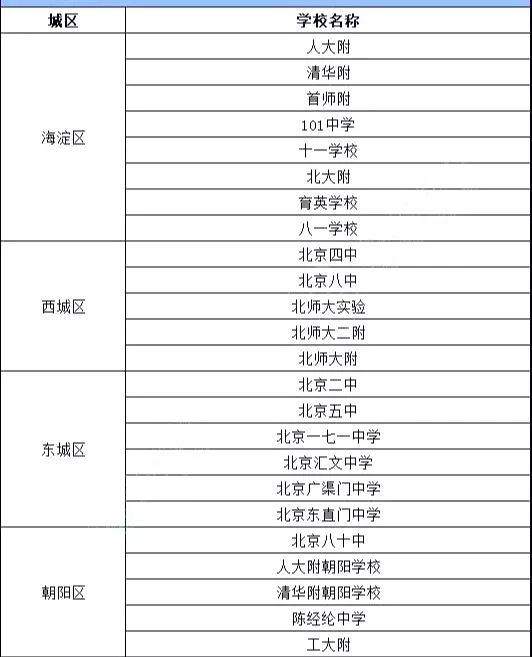 | 城区 | 学校名称 |
|---|---|
| 海淀区 | 人大附 |
| | 清华附 |
| | 首师附 |
| | 101中学 |
| | 十一学校 |
| | 北大附 |
| | 育英学校 |
| | 八一学校 |
| 西城区 | 北京四中 |
| | 北京八中 |
| | 北师大实验 |
| | 北师大二附 |
| | 北师大附 |
| 东城区 | 北京二中 |
| | 北京五中 |
| | 北京一七一中学 |
| | 北京汇文中学 |
| | 北京广渠门中学 |
| | 北京东直门中学 |
| 朝阳区 | 北京八十中 |
| | 人大附朝阳学校 |
| | 清华附朝阳学校 |
| | 陈经纶中学 |
| | 工大附 |